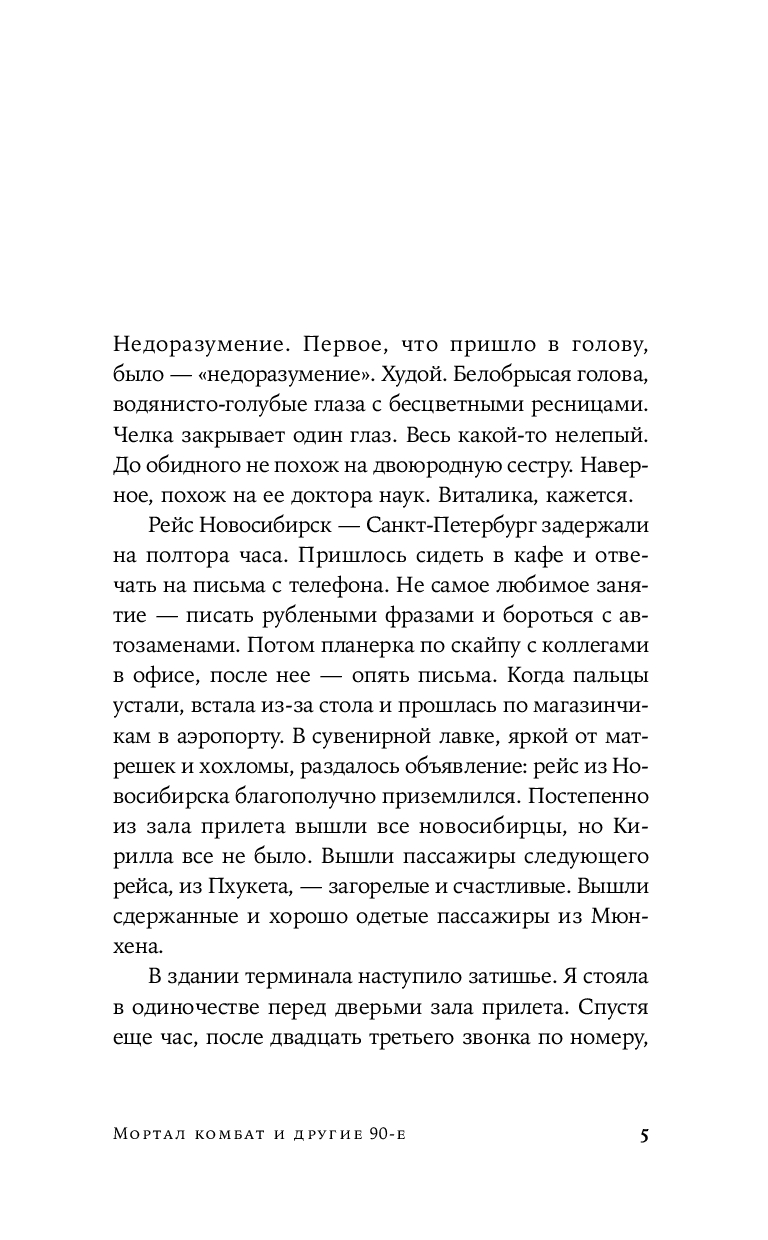 Недоразумение. Первое, что пришло в голову, было — «недоразумение». Худой. Белобрысая голова, водянисто-голубые глаза с бесцветными ресницами. Челка закрывает один глаз. Весь какой-то нелепый. До обидного не похож на двоюродную сестру. Наверное, похож на ее доктора наук. Виталика, кажется.

Рейс Новосибирск — Санкт-Петербург задержали на полтора часа. Пришлось сидеть в кафе и отвечать на письма с телефона. Не самое любимое занятие — писать рублеными фразами и бороться с автозаменами. Потом планерка по скайпу с коллегами в офисе, после нее — опять письма. Когда пальцы устали, встала из-за стола и прошлась по магазинчикам в аэропорту. В сувенирной лавке, яркой от матрешек и хохломы, раздалось объявление: рейс из Новосибирска благополучно приземлился. Постепенно из зала прилета вышли все новосибирцы, но Кирилла все не было. Вышли пассажиры следующего рейса, из Пхукета, — загорелые и счастливые. Вышли сдержанные и хорошо одетые пассажиры из Мюнхена.

В здании терминала наступило затишье. Я стояла в одиночестве перед дверьми зала прилета. Спустя еще час, после двадцать третьего звонка по номеру,

Мортал комбат и другие 90-е 5